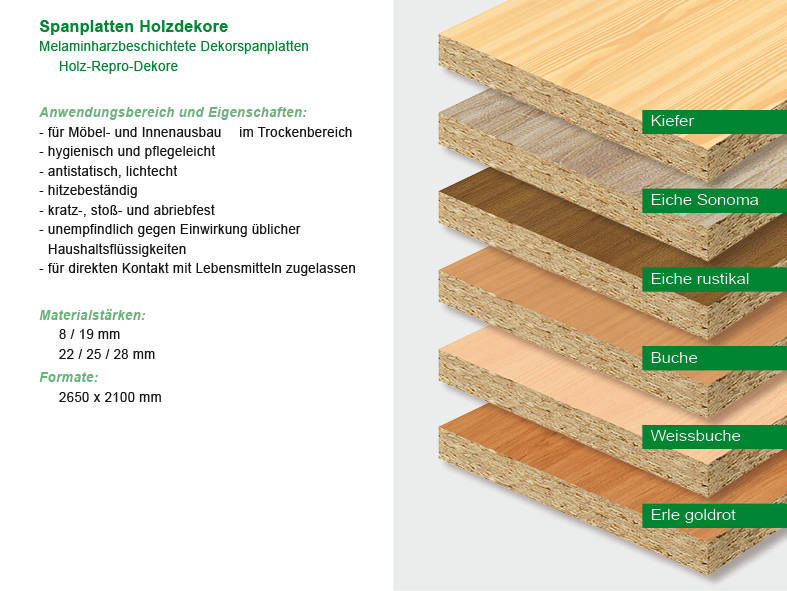 Spanplatten Holzdekore
Melaminharzbeschichtete Dekorspanplatten
Holz-Repro-Dekore

Anwendungsbereich und Eigenschaften:
- für Möbel- und Innenausbau im Trockenbereich
- hygienisch und pflegeleicht
- antistatisch, lichtecht
- hitzebeständig
- kratz-, stoß- und abriebfest
- unempfindlich gegen Einwirkung üblicher Haushaltsflüssigkeiten
- für direkten Kontakt mit Lebensmitteln zugelassen

Materialstärken:
8 / 19 mm
22 / 25 / 28 mm
Formate:
2650 x 2100 mm

Kiefer
Eiche Sonoma
Eiche rustikal
Buche
Weissbuche
Erle goldrot